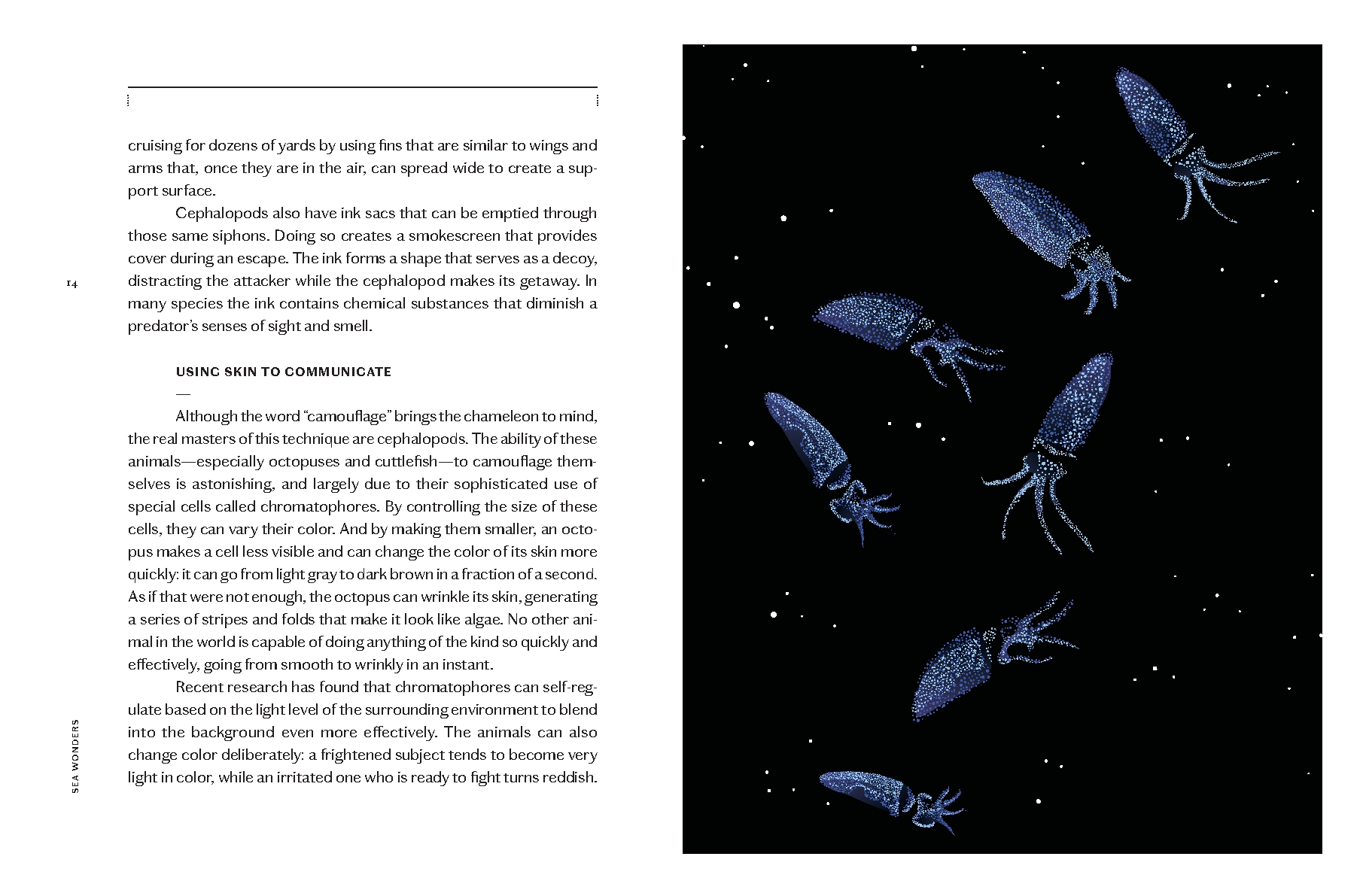 cruising for dozens of yards by using fins that are similar to wings and arms that, once they are in the air, can spread wide to create a support surface.

Cephalopods also have ink sacs that can be emptied through those same siphons. Doing so creates a smokescreen that provides cover during an escape. The ink forms a shape that serves as a decoy, distracting the attacker while the cephalopod makes its getaway. In many species the ink contains chemical substances that diminish a predator's senses of sight and smell.

14

USING SKIN TO COMMUNICATE

—

Although the word "camouflage" brings the chameleon to mind, the real masters of this technique are cephalopods. The ability of these animals—especially octopuses and cuttlefish—to camouflage themselves is astonishing, and largely due to their sophisticated use of special cells called chromatophores. By controlling the size of these cells, they can vary their color. And by making them smaller, an octopus makes a cell less visible and can change the color of its skin more quickly: it can go from light gray to dark brown in a fraction of a second. As if that were not enough, the octopus can wrinkle its skin, generating a series of stripes and folds that make it look like algae. No other animal in the world is capable of doing anything of the kind so quickly and effectively, going from smooth to wrinkly in an instant.

Recent research has found that chromatophores can self-regulate based on the light level of the surrounding environment to blend into the background even more effectively. The animals can also change color deliberately: a frightened subject tends to become very light in color, while an irritated one who is ready to fight turns reddish.

SEA WONDERS